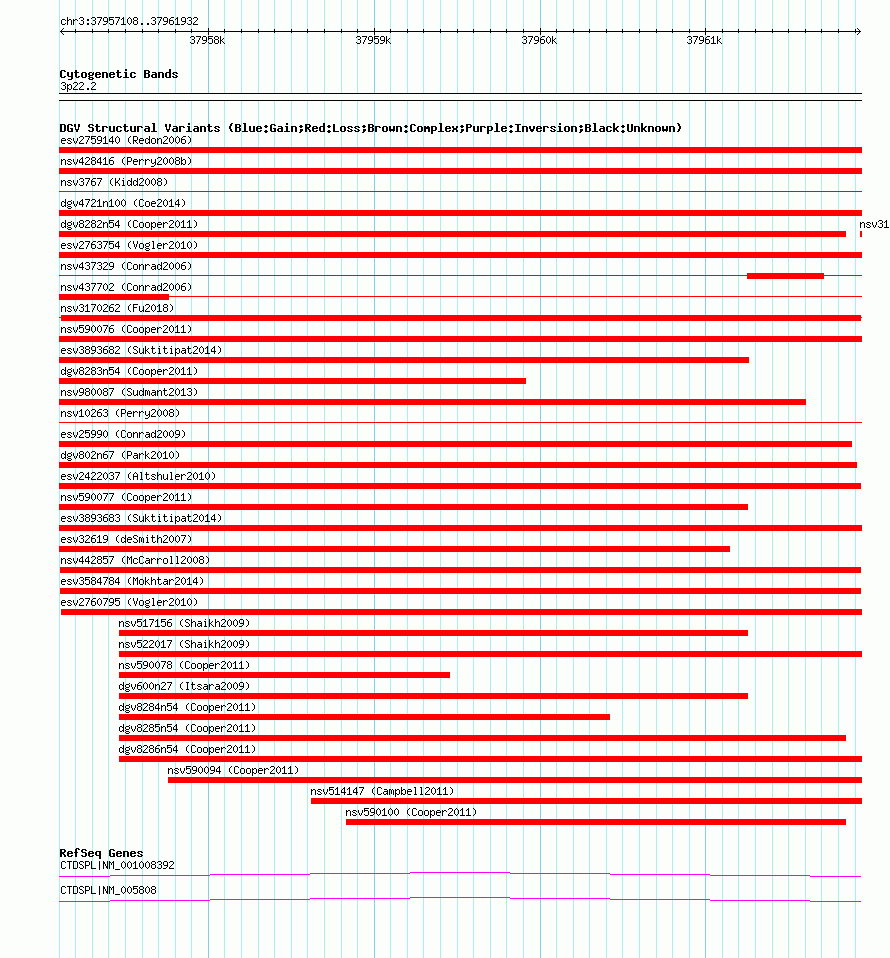 chr3:37957108..37961932

37958k 37959k 37960k 37961k

Cytogenetic Bands
3p22.2

DGV Structural Variants (Blue:Gain;Red:Loss;Brown:Complex;Purple:Inversion;Black:Unknown)
esv2759140 (Redon2006)
nsv428416 (Perry2008b)
nsv3767 (Kidd2008)
dgv4721n100 (Coe2014)
dgv8282n54 (Cooper2011)
nsv31
esv2763754 (Vogler2010)
nsv437329 (Conrad2006)
nsv437702 (Conrad2006)
nsv3170262 (Fu2018)
nsv590076 (Cooper2011)
esv3893682 (Suktitipat2014)
dgv8283n54 (Cooper2011)
nsv980087 (Sudmant2013)
nsv10263 (Perry2008)
esv25990 (Conrad2009)
dgv802n67 (Park2010)
esv2422037 (Altshuler2010)
nsv590077 (Cooper2011)
esv3893683 (Suktitipat2014)
esv32619 (deSmith2007)
nsv442857 (McCarroll2008)
esv3584784 (Mokhtar2014)
esv2760795 (Vogler2010)
nsv517156 (Shaikh2009)
nsv522017 (Shaikh2009)
nsv590078 (Cooper2011)
dgv600n27 (Itsara2009)
dgv8284n54 (Cooper2011)
dgv8285n54 (Cooper2011)
dgv8286n54 (Cooper2011)
nsv590094 (Cooper2011)
nsv514147 (Campbell2011)
nsv590100 (Cooper2011)

RefSeq Genes
CTDSPL|NM_001008392
CTDSPL|NM_005808